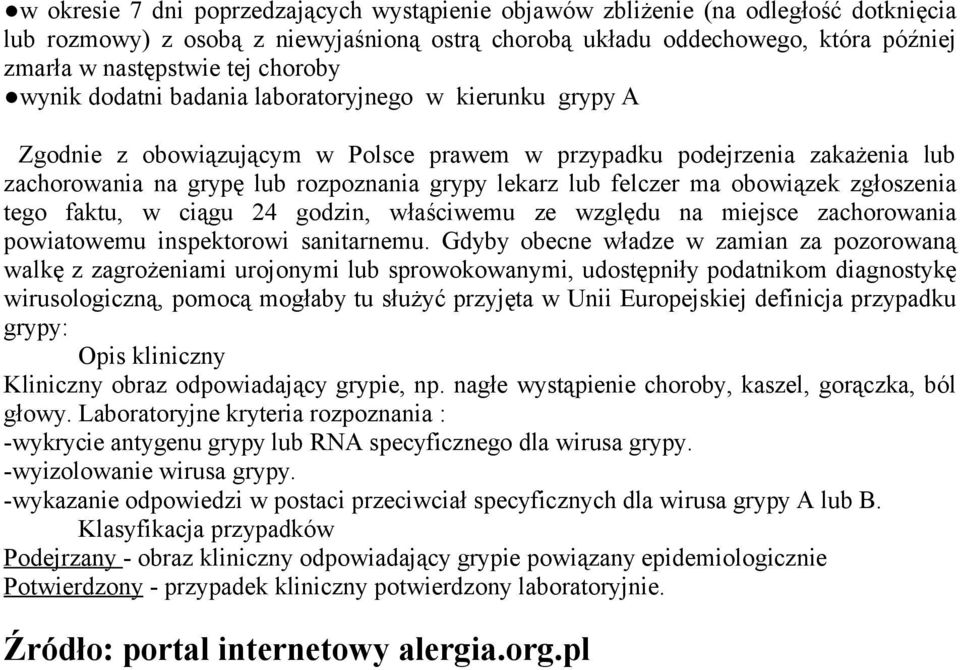 ●w okresie 7 dni poprzedzających wystąpienie objawów zbliżenie (na odległość dotknięcia lub rozmowy) z osobą z niewyjaśnioną ostrą chorobą układu oddechowego, która później zmarła w następstwie tej choroby
●wynik dodatni badania laboratoryjnego w kierunku grypy A

Zgodnie z obowiązującym w Polsce prawem w przypadku podejrzenia zakażenia lub zachorowania na grypę lub rozpoznania grypy lekarz lub felczer ma obowiązek zgłoszenia tego faktu, w ciągu 24 godzin, właściwemu ze względu na miejsce zachorowania powiatowemu inspektorowi sanitarnemu. Gdyby obecne władze w zamian za pozorowaną walkę z zagrożeniami urojonymi lub sprowokowanymi, udostępniły podatnikom diagnostykę wirusologiczną, pomocą mogłaby tu służyć przyjęta w Unii Europejskiej definicja przypadku grypy:
Opis kliniczny
Kliniczny obraz odpowiadający grypie, np. nagłe wystąpienie choroby, kaszel, gorączka, ból głowy. Laboratoryjne kryteria rozpoznania :
-wykrycie antygenu grypy lub RNA specyficznego dla wirusa grypy.
-wyizolowanie wirusa grypy.
-wykazanie odpowiedzi w postaci przeciwciał specyficznych dla wirusa grypy A lub B.
Klasyfikacja przypadków
Podejrzany - obraz kliniczny odpowiadający grypie powiązany epidemiologicznie
Potwierdzony - przypadek kliniczny potwierdzony laboratoryjnie.

Źródło: portal internetowy alergia.org.pl